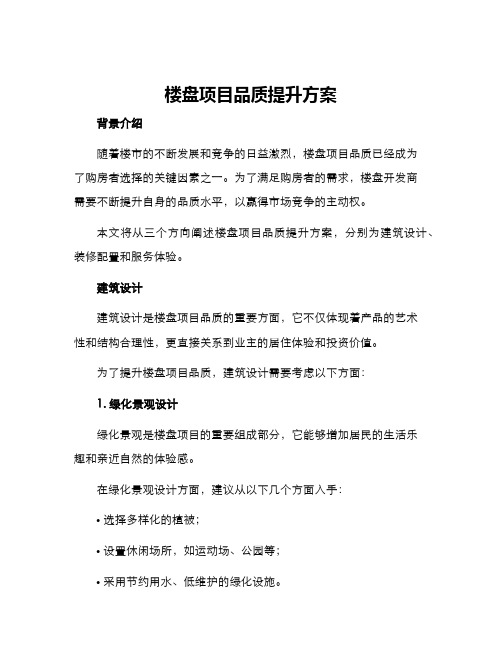 楼盘项目品质提升方案

背景介绍

随着楼市的不断发展和竞争的日益激烈，楼盘项目品质已经成为了购房者选择的关键因素之一。为了满足购房者的需求，楼盘开发商需要不断提升自身的品质水平，以赢得市场竞争的主动权。

本文将从三个方向阐述楼盘项目品质提升方案，分别为建筑设计、装修配置和服务体验。

建筑设计

建筑设计是楼盘项目品质的重要方面，它不仅体现着产品的艺术性和结构合理性，更直接关系到业主的居住体验和投资价值。

为了提升楼盘项目品质，建筑设计需要考虑以下方面：

1. 绿化景观设计

绿化景观是楼盘项目的重要组成部分，它能够增加居民的生活乐趣和亲近自然的体验感。

在绿化景观设计方面，建议从以下几个方面入手：

• 选择多样化的植被；

• 设置休闲场所，如运动场、公园等；

• 采用节约用水、低维护的绿化设施。